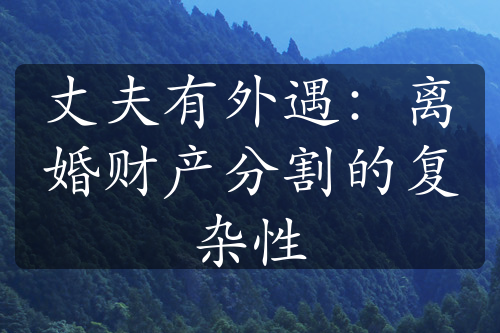 丈夫有外遇：离婚财产分割的复杂性